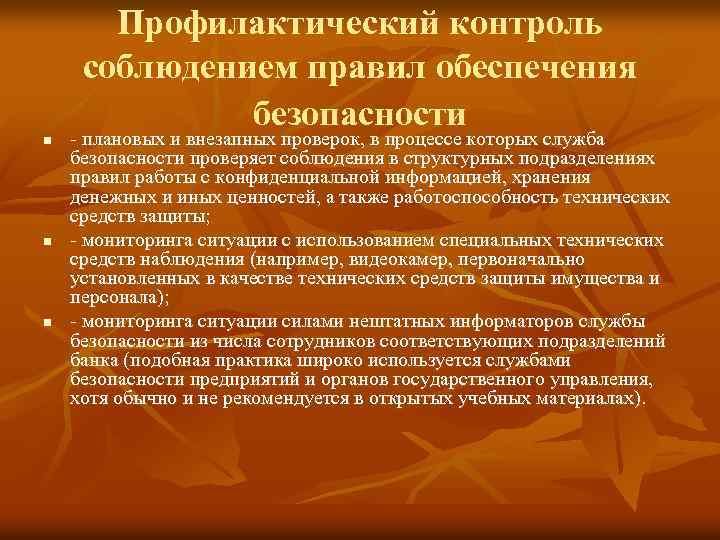 Профилактический контроль соблюдением правил обеспечения безопасности

- плановых и внезапных проверок, в процессе которых служба безопасности проверяет соблюдения в структурных подразделениях правил работы с конфиденциальной информацией, хранения денежных и иных ценностей, а также работоспособность технических средств защиты;

- мониторинга ситуации с использованием специальных технических средств наблюдения (например, видеокамер, первоначально установленных в качестве технических средств защиты имущества и персонала);

- мониторинга ситуации силами нештатных информаторов службы безопасности из числа сотрудников соответствующих подразделений банка (подобная практика широко используется службами безопасности предприятий и органов государственного управления, хотя обычно и не рекомендуется в открытых учебных материалах).